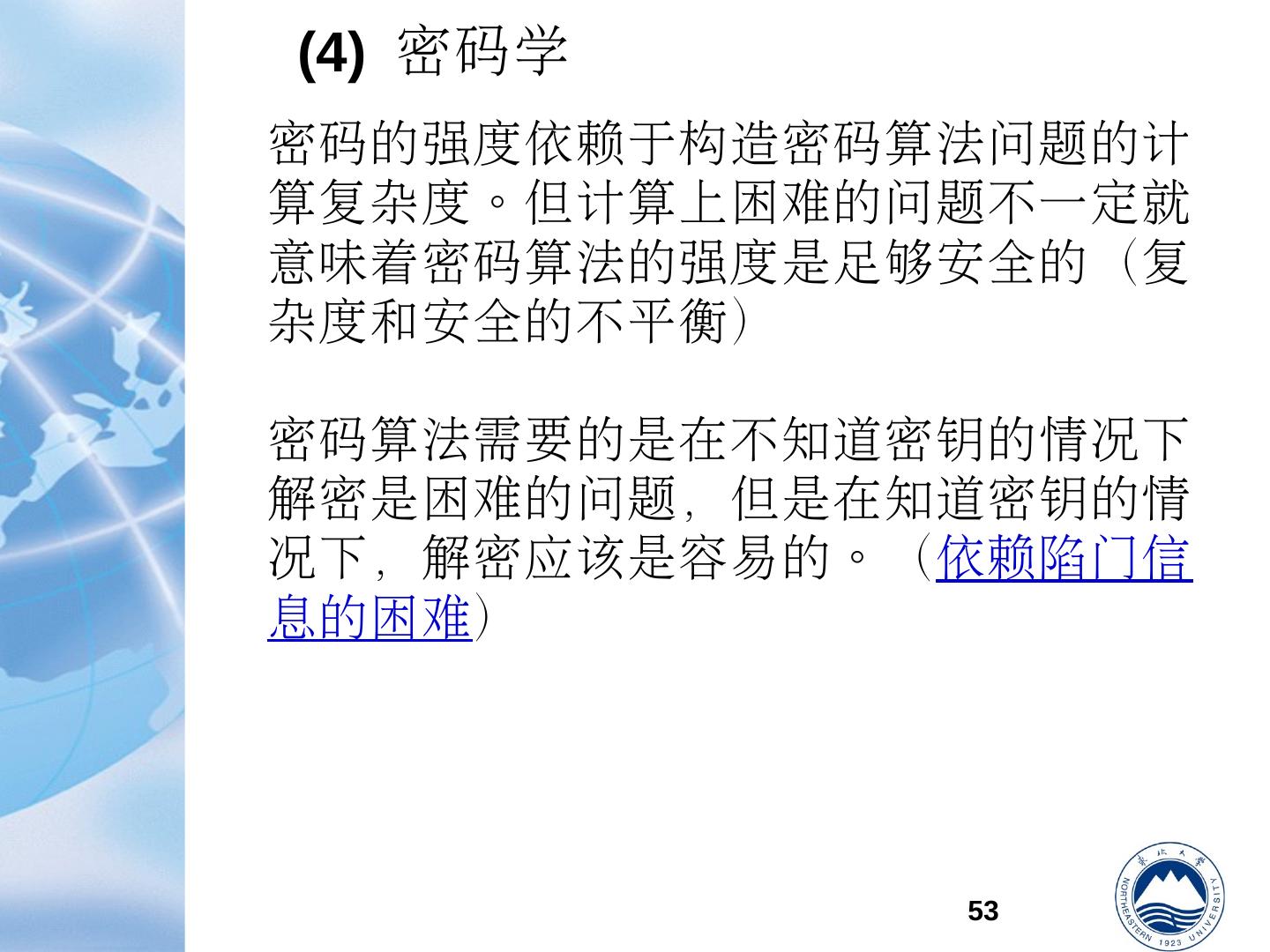 (4) 密码学

密码的强度依赖于构造密码算法问题的计算复杂度。但计算上困难的问题不一定就意味着密码算法的强度是足够安全的（复杂度和安全的不平衡）

密码算法需要的是在不知道密钥的情况下解密是困难的问题，但是在知道密钥的情况下，解密应该是容易的。（依赖陷门信息的困难）

53

东北大学 NORTHEASTERN UNIVERSITY 1923